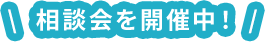 ＼ 相談会を開催中！ ／